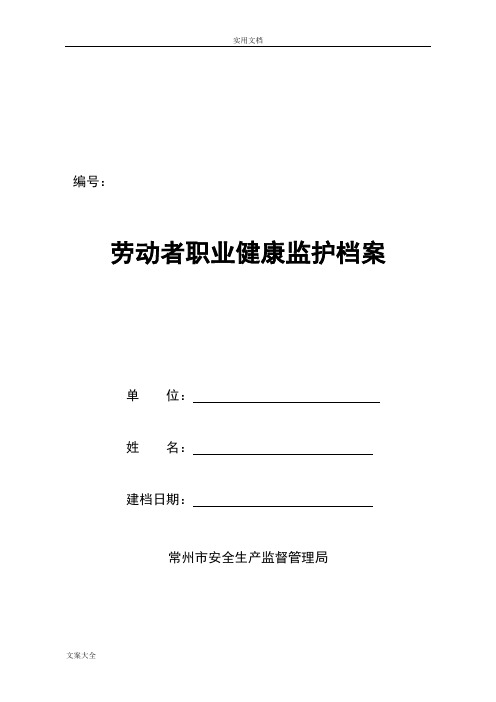 实用文档

编号：

劳动者职业健康监护档案

单　　位：

姓　　名：

建档日期：

常州市安全生产监督管理局

文案大全